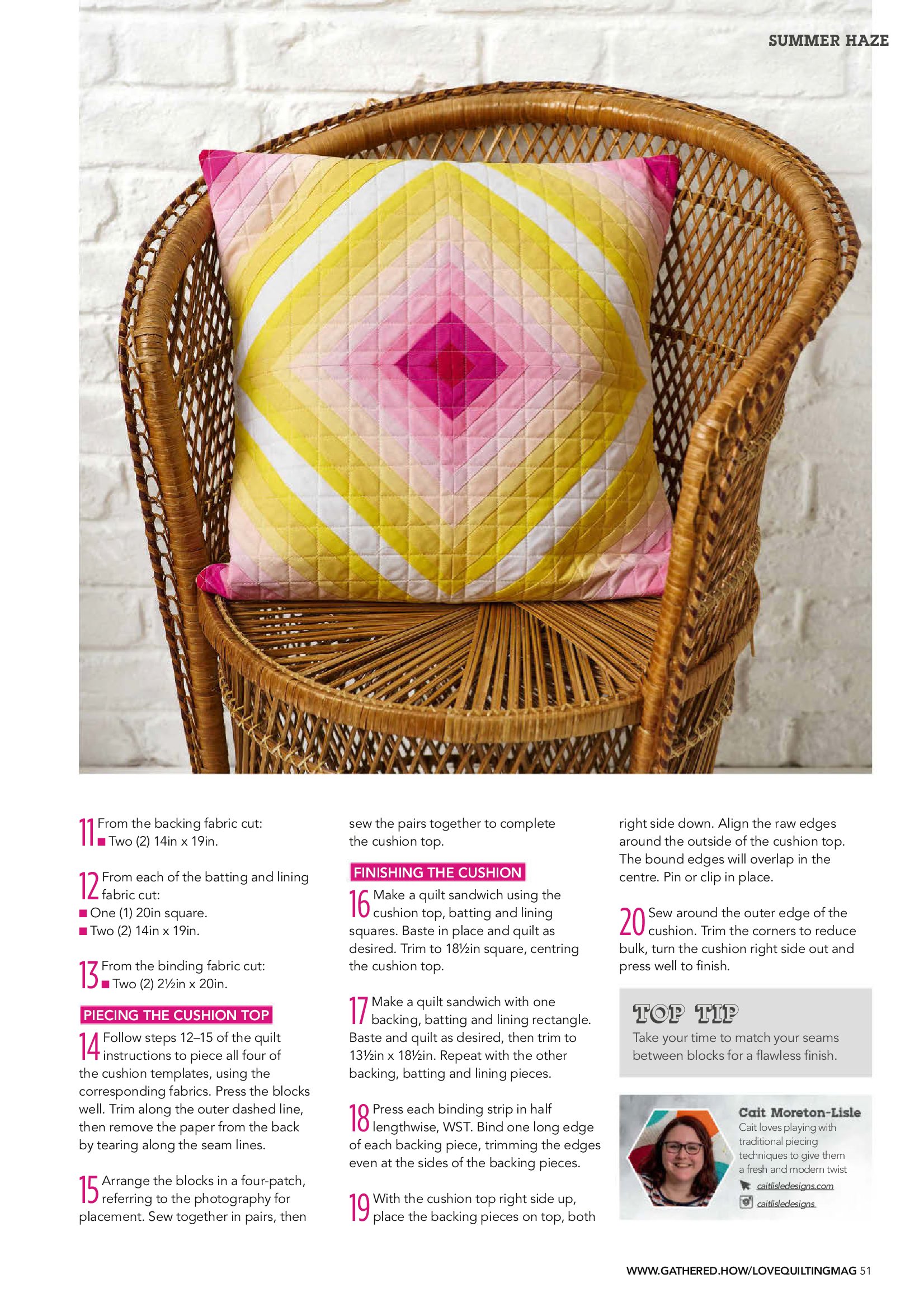 SUMMER HAZE

11 From the backing fabric cut:
■ Two (2) 14in x 19in.

12 From each of the batting and lining fabric cut:
■ One (1) 20in square.
■ Two (2) 14in x 19in.

13 From the binding fabric cut:
■ Two (2) 2½in x 20in.

PIECING THE CUSHION TOP

14 Follow steps 12–15 of the quilt instructions to piece all four of the cushion templates, using the corresponding fabrics. Press the blocks well. Trim along the outer dashed line, then remove the paper from the back by tearing along the seam lines.

15 Arrange the blocks in a four-patch, referring to the photography for placement. Sew together in pairs, then sew the pairs together to complete the cushion top.

FINISHING THE CUSHION

16 Make a quilt sandwich using the cushion top, batting and lining squares. Baste in place and quilt as desired. Trim to 18½in square, centring the cushion top.

17 Make a quilt sandwich with one backing, batting and lining rectangle. Baste and quilt as desired, then trim to 13½in x 18½in. Repeat with the other backing, batting and lining pieces.

18 Press each binding strip in half lengthwise, WST. Bind one long edge of each backing piece, trimming the edges even at the sides of the backing pieces.

19 With the cushion top right side up, place the backing pieces on top, both right side down. Align the raw edges around the outside of the cushion top. The bound edges will overlap in the centre. Pin or clip in place.

20 Sew around the outer edge of the cushion. Trim the corners to reduce bulk, turn the cushion right side out and press well to finish.

TOP TIP
Take your time to match your seams between blocks for a flawless finish.

Cait Moreton-Lisle
Cait loves playing with traditional piecing techniques to give them a fresh and modern twist
caitlisledesigns.com
caitlisledesigns

WWW.GATHERED.HOW/LOVEQUILTINGMAG 51